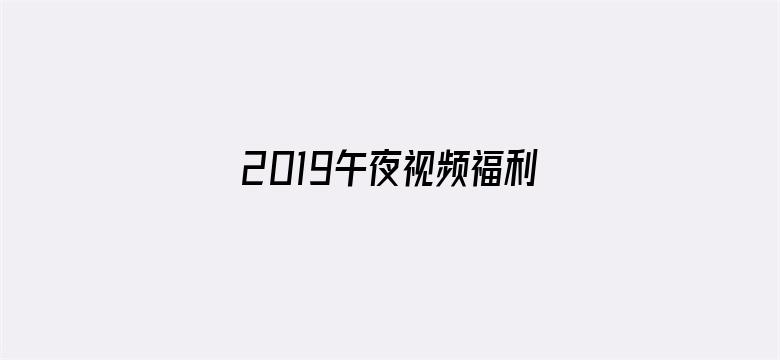 2019午夜视频福利